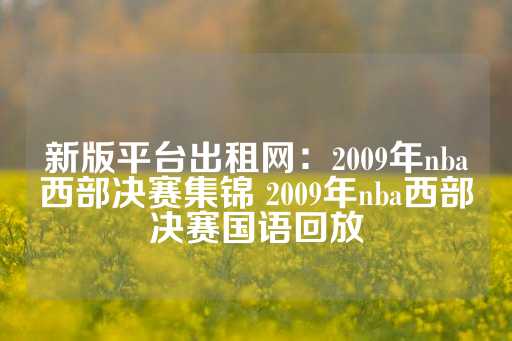 新版平台出租网：2009年nba西部决赛集锦 2009年nba西部决赛国语回放